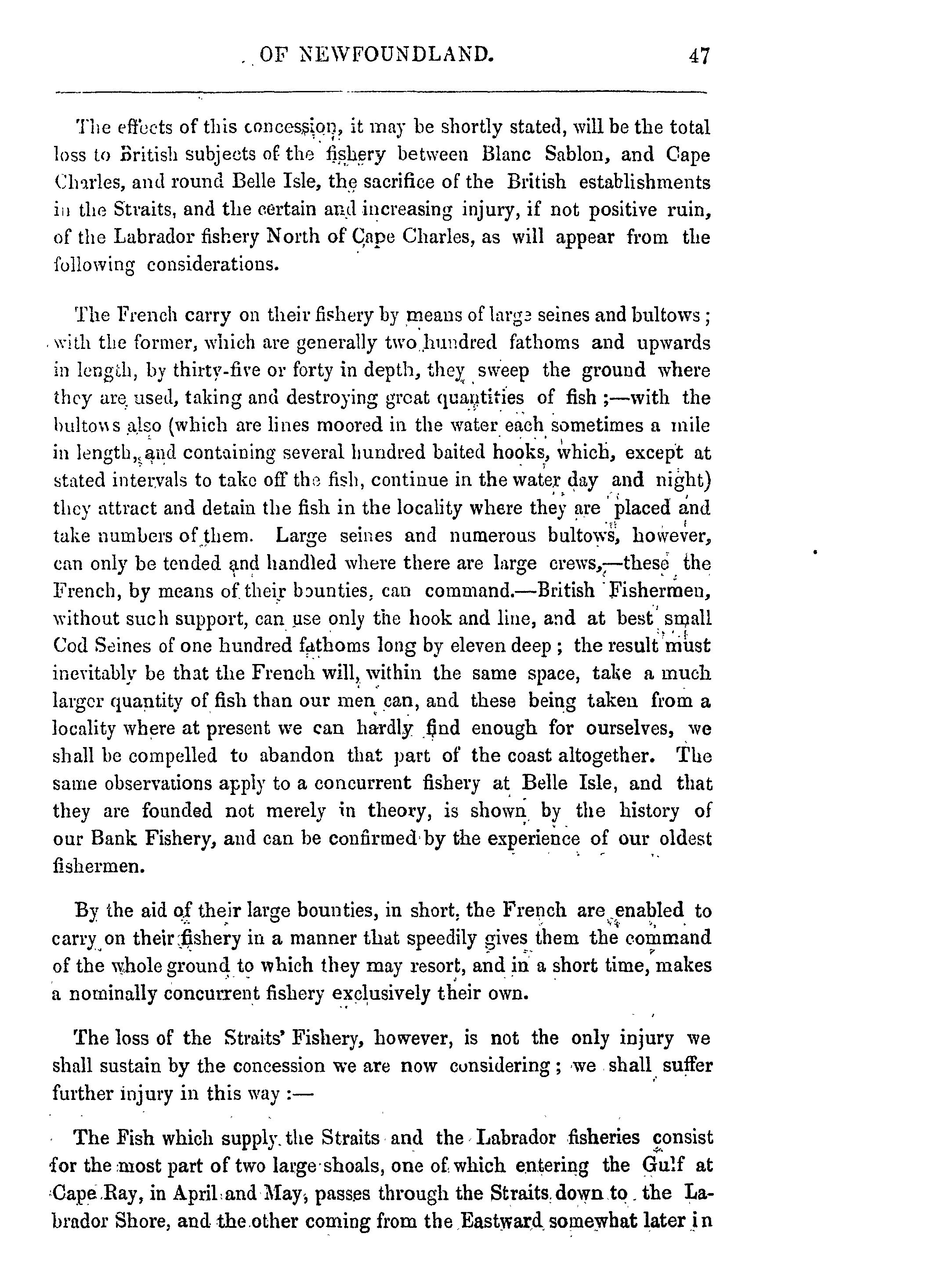 OF NEWFOUNDLAND. 47

The effects of this concession, it may be shortly stated, will be the total loss to British subjects of the fishery between Blanc Sablon, and Cape Charles, and round Belle Isle, the sacrifice of the British establishments in the Straits, and the certain and increasing injury, if not positive ruin, of the Labrador fishery North of Cape Charles, as will appear from the following considerations.

The French carry on their fishery by means of large seines and bultows; with the former, which are generally two hundred fathoms and upwards in length, by thirty-five or forty in depth, they sweep the ground where they are used, taking and destroying great quantities of fish;—with the bultows also (which are lines moored in the water each sometimes a mile in length, and containing several hundred baited hooks, which, except at stated intervals to take off the fish, continue in the water day and night) they attract and detain the fish in the locality where they are placed and take numbers of them. Large seines and numerous bultows, however, can only be tended and handled where there are large crews,—these the French, by means of their bounties, can command.—British Fishermen, without such support, can use only the hook and line, and at best small Cod Seines of one hundred fathoms long by eleven deep; the result must inevitably be that the French will, within the same space, take a much larger quantity of fish than our men can, and these being taken from a locality where at present we can hardly find enough for ourselves, we shall be compelled to abandon that part of the coast altogether. The same observations apply to a concurrent fishery at Belle Isle, and that they are founded not merely in theory, is shown by the history of our Bank Fishery, and can be confirmed by the experience of our oldest fishermen.

By the aid of their large bounties, in short, the French are enabled to carry on their fishery in a manner that speedily gives them the command of the whole ground to which they may resort, and in a short time, makes a nominally concurrent fishery exclusively their own.

The loss of the Straits' Fishery, however, is not the only injury we shall sustain by the concession we are now considering; we shall suffer further injury in this way:—

The Fish which supply the Straits and the Labrador fisheries consist for the most part of two large shoals, one of which entering the Gulf at Cape Ray, in April and May, passes through the Straits down to the Labrador Shore, and the other coming from the Eastward somewhat later in